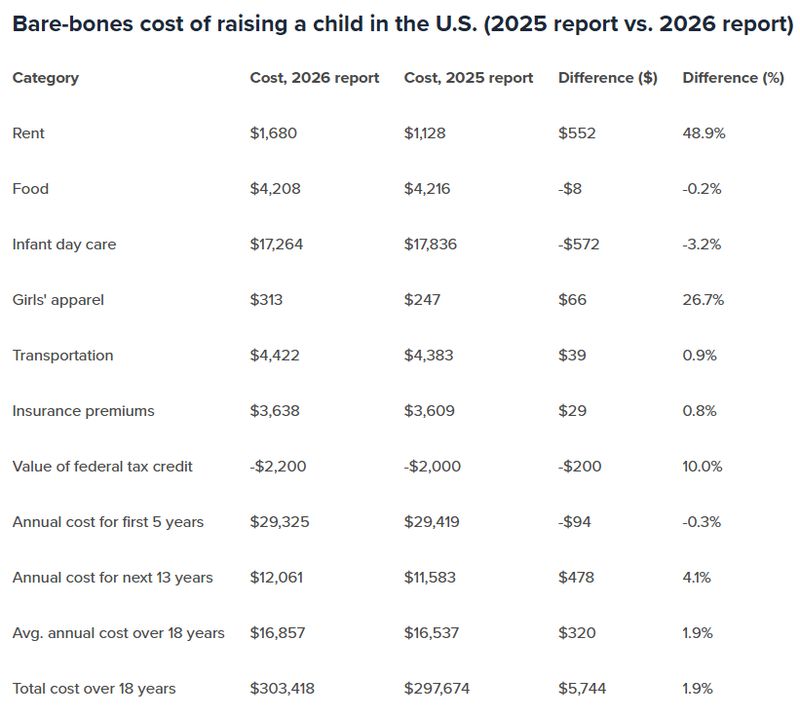 Bare-bones cost of raising a child in the U.S. (2025 report vs. 2026 report)

| Category | Cost, 2026 report | Cost, 2025 report | Difference (\$) | Difference (%) |
|---|---|---|---|---|
| Rent | \$1,680 | \$1,128 | \$552 | 48.9% |
| Food | \$4,208 | \$4,216 | -\$8 | -0.2% |
| Infant day care | \$17,264 | \$17,836 | -\$572 | -3.2% |
| Girls' apparel | \$313 | \$247 | \$66 | 26.7% |
| Transportation | \$4,422 | \$4,383 | \$39 | 0.9% |
| Insurance premiums | \$3,638 | \$3,609 | \$29 | 0.8% |
| Value of federal tax credit | -\$2,200 | -\$2,000 | -\$200 | 10.0% |
| Annual cost for first 5 years | \$29,325 | \$29,419 | -\$94 | -0.3% |
| Annual cost for next 13 years | \$12,061 | \$11,583 | \$478 | 4.1% |
| Avg. annual cost over 18 years | \$16,857 | \$16,537 | \$320 | 1.9% |
| Total cost over 18 years | \$303,418 | \$297,674 | \$5,744 | 1.9% |